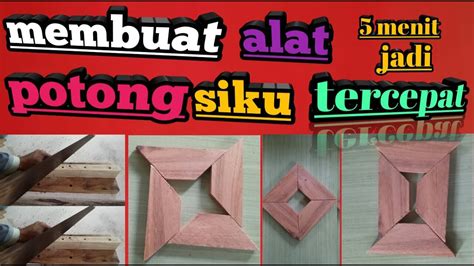 membuat alat 5 menit jadi

potong siku tercepat